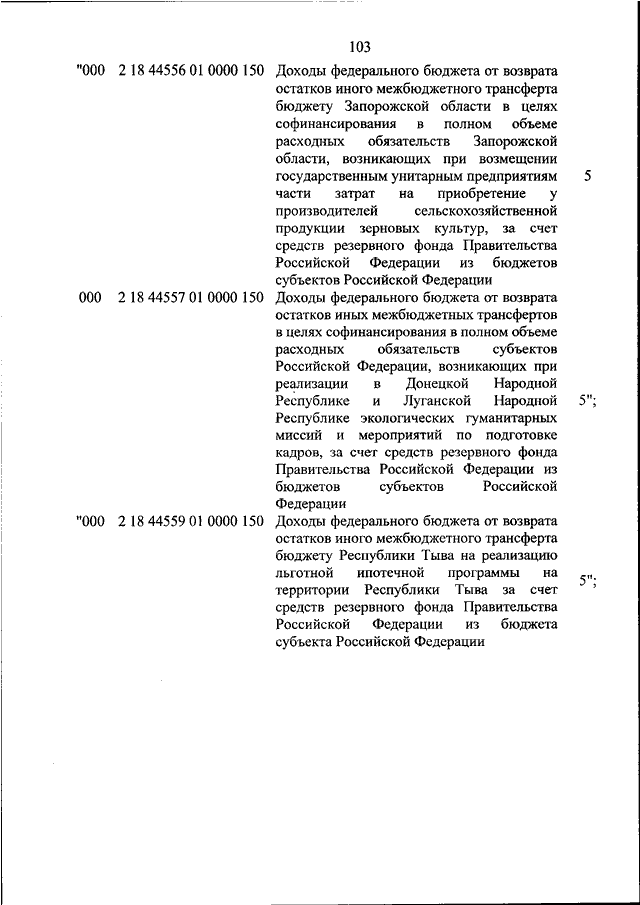 103

| | | | |
|---|---|---|---|
| "000 | 2 18 44556 01 0000 150 | Доходы федерального бюджета от возврата остатков иного межбюджетного трансферта бюджету Запорожской области в целях софинансирования в полном объеме расходных обязательств Запорожской области, возникающих при возмещении государственным унитарным предприятиям части затрат на приобретение у производителей сельскохозяйственной продукции зерновых культур, за счет средств резервного фонда Правительства Российской Федерации из бюджетов субъектов Российской Федерации | 5 |
| 000 | 2 18 44557 01 0000 150 | Доходы федерального бюджета от возврата остатков иных межбюджетных трансфертов в целях софинансирования в полном объеме расходных обязательств субъектов Российской Федерации, возникающих при реализации в Донецкой Народной Республике и Луганской Народной Республике экологических гуманитарных миссий и мероприятий по подготовке кадров, за счет средств резервного фонда Правительства Российской Федерации из бюджетов субъектов Российской Федерации | 5"; |
| "000 | 2 18 44559 01 0000 150 | Доходы федерального бюджета от возврата остатков иного межбюджетного трансферта бюджету Республики Тыва на реализацию льготной ипотечной программы на территории Республики Тыва за счет средств резервного фонда Правительства Российской Федерации из бюджета субъекта Российской Федерации | 5"; |